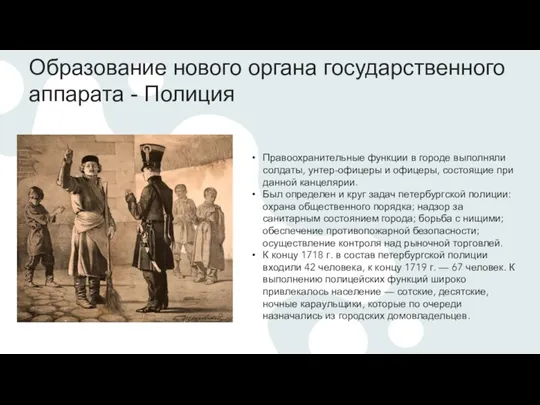 Образование нового органа государственного аппарата - Полиция

• Правоохранительные функции в городе выполняли солдаты, унтер-офицеры и офицеры, состоящие при данной канцелярии.
• Был определен и круг задач петербургской полиции: охрана общественного порядка; надзор за санитарным состоянием города; борьба с нищими; обеспечение противопожарной безопасности; осуществление контроля над рыночной торговлей.
• К концу 1718 г. в состав петербургской полиции входили 42 человека, к концу 1719 г. — 67 человек. К выполнению полицейских функций широко привлекалось население — сотские, десятские, ночные караульщики, которые по очереди назначались из городских домовладельцев.